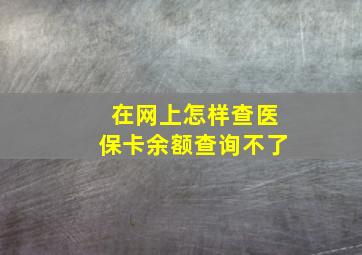 在网上怎样查医保卡余额查询不了